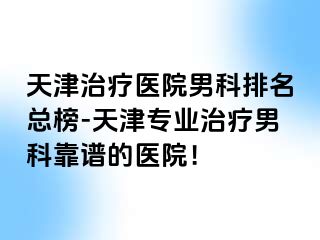 天津治疗医院男科排名总榜-天津专业治疗男科靠谱的医院!